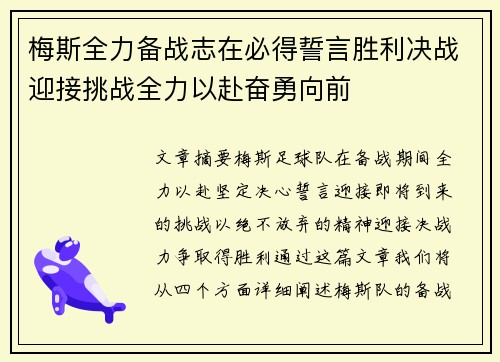 梅斯全力备战志在必得誓言胜利决战迎接挑战全力以赴奋勇向前

文章摘要梅斯足球队在备战期间全力以赴坚定决心誓言迎接即将到来的挑战以绝不放弃的精神迎接决战力争取得胜利通过这篇文章我们将从四个方面详细阐述梅斯队的备战